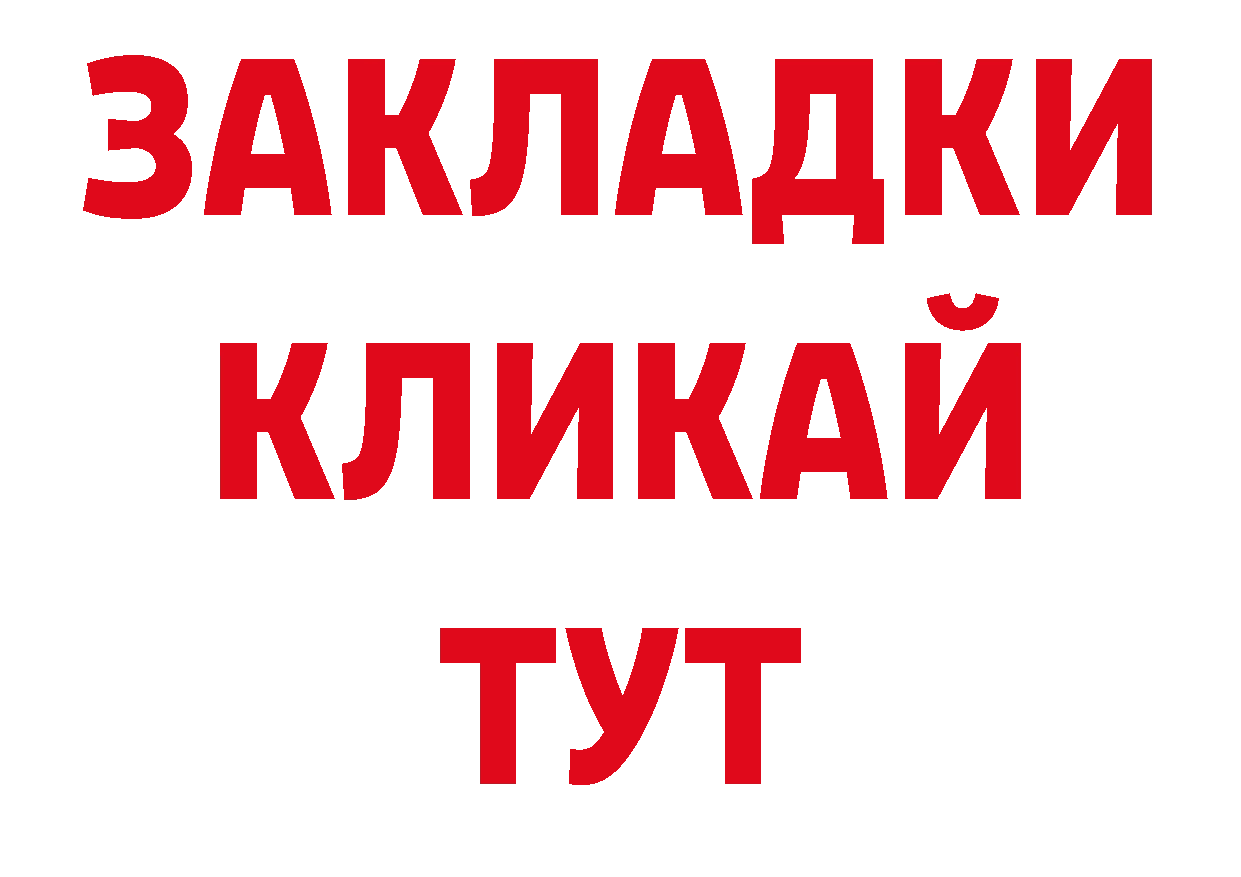 ЗАКЛАДКИ
КЛИКАЙ
ТУТ